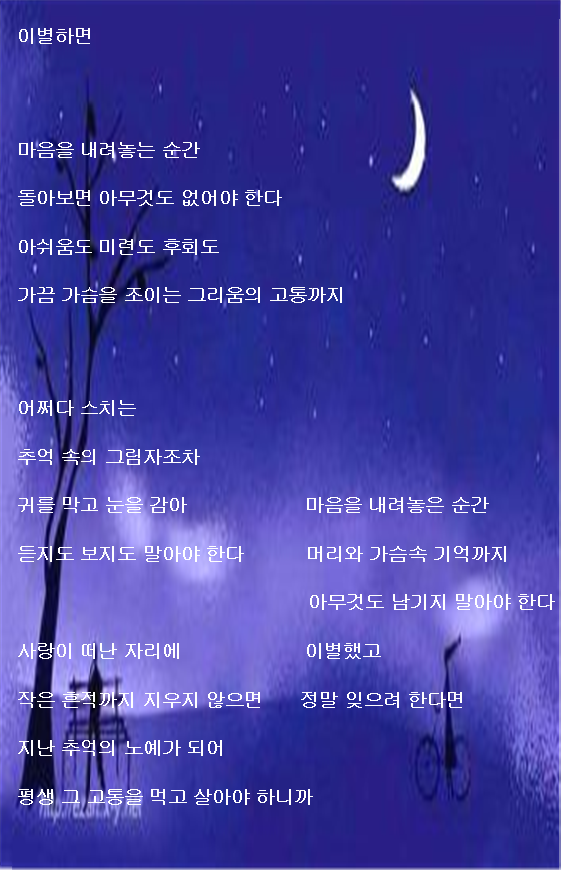 이별하면

마음을 내려놓는 순간

돌아보면 아무것도 없어야 한다

아쉬움도 미련도 후회도

가끔 가슴을 조이는 그리움의 고통까지

어쩌다 스치는

추억 속의 그림자조차

귀를 막고 눈을 감아

듣지도 보지도 말아야 한다

사랑이 떠난 자리에

작은 흔적까지 지우지 않으면

지난 추억의 노예가 되어

평생 그 고통을 먹고 살아야 하니까

마음을 내려놓은 순간

머리와 가슴속 기억까지

아무것도 남기지 말아야 한다

이별했고

정말 잊으려 한다면